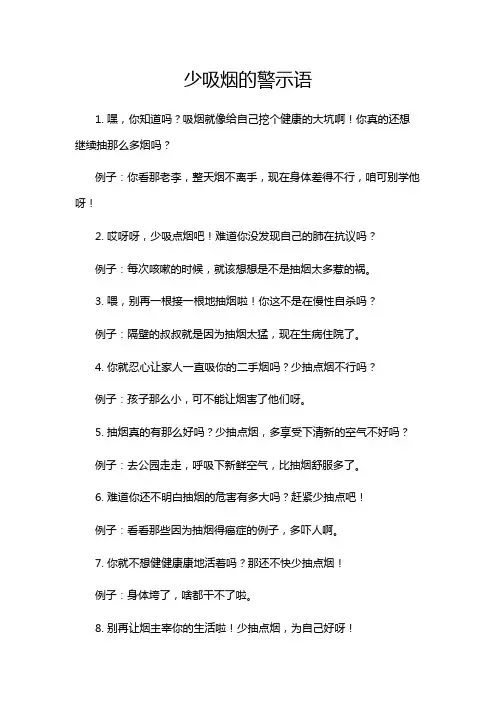 少吸烟的警示语

1. 嘿，你知道吗？吸烟就像给自己挖个健康的大坑啊！你真的还想继续抽那么多烟吗？

例子：你看那老李，整天烟不离手，现在身体差得不行，咱可别学他呀！

2. 哎呀呀，少吸点烟吧！难道你没发现自己的肺在抗议吗？

例子：每次咳嗽的时候，就该想想是不是抽烟太多惹的祸。

3. 喂，别再一根接一根地抽烟啦！你这不是在慢性自杀吗？

例子：隔壁的叔叔就是因为抽烟太猛，现在生病住院了。

4. 你就忍心让家人一直吸你的二手烟吗？少抽点烟不行吗？

例子：孩子那么小，可不能让烟害了他们呀。

5. 抽烟真的有那么好吗？少抽点烟，多享受下清新的空气不好吗？

例子：去公园走走，呼吸下新鲜空气，比抽烟舒服多了。

6. 难道你还不明白抽烟的危害有多大吗？赶紧少抽点吧！

例子：看看那些因为抽烟得癌症的例子，多吓人啊。

7. 你就不想健健康康地活着吗？那还不快少抽点烟！

例子：身体垮了，啥都干不了啦。

8. 别再让烟主宰你的生活啦！少抽点烟，为自己好呀！